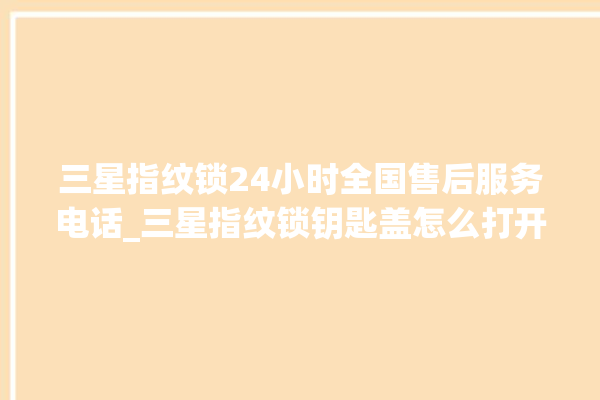 三星指纹锁24小时全国售后服务电话_三星指纹锁钥匙盖怎么打开